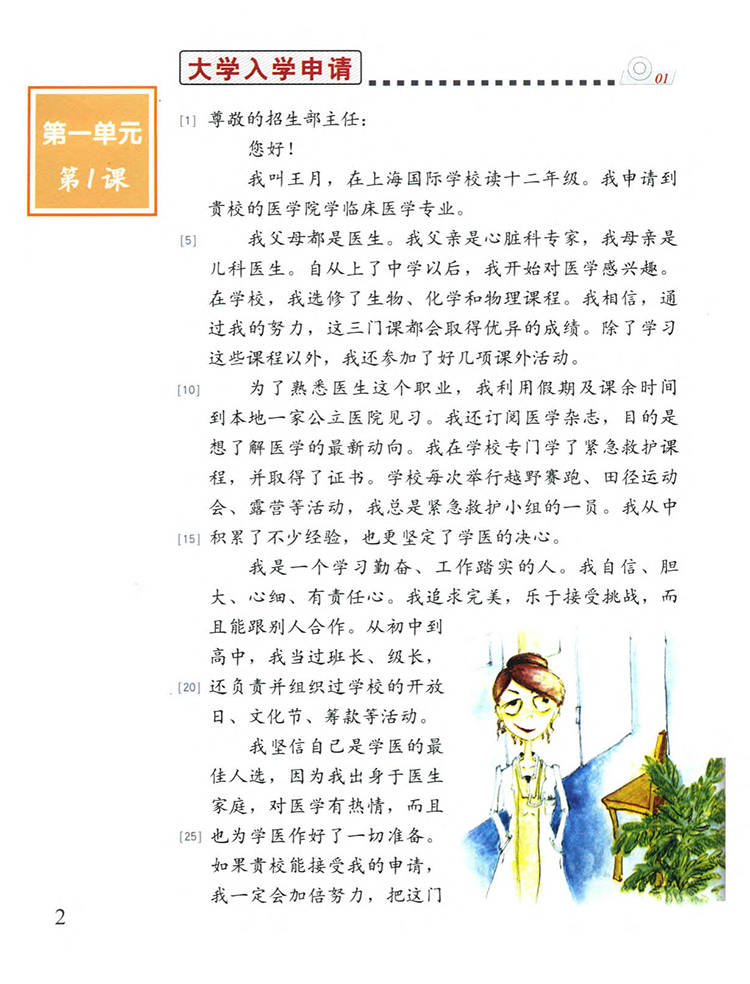 大学入学申请

01

第一单元
第1课

[1] 尊敬的招生部主任：

您好！

我叫王月，在上海国际学校读十二年级。我申请到贵校的医学院学临床医学专业。

[5] 我父母都是医生。我父亲是心脏科专家，我母亲是儿科医生。自从上了中学以后，我开始对医学感兴趣。在学校，我选修了生物、化学和物理课程。我相信，通过我的努力，这三门课都会取得优异的成绩。除了学习这些课程以外，我还参加了好几项课外活动。

[10] 为了熟悉医生这个职业，我利用假期及课余时间到本地一家公立医院见习。我还订阅医学杂志，目的是想了解医学的最新动向。我在学校专门学了紧急救护课程，并取得了证书。学校每次举行越野赛跑、田径运动会、露营等活动，我总是紧急救护小组的一员。我从中 [15] 积累了不少经验，也更坚定了学医的决心。

我是一个学习勤奋、工作踏实的人。我自信、胆大、心细、有责任心。我追求完美，乐于接受挑战，而且能跟别人合作。从初中到高中，我当过班长、级长，[20] 还负责并组织过学校的开放日、文化节、筹款等活动。

我坚信自己是学医的最佳人选，因为我出身于医生家庭，对医学有热情，而且 [25] 也为学医作好了一切准备。如果贵校能接受我的申请，我一定会加倍努力，把这门

2